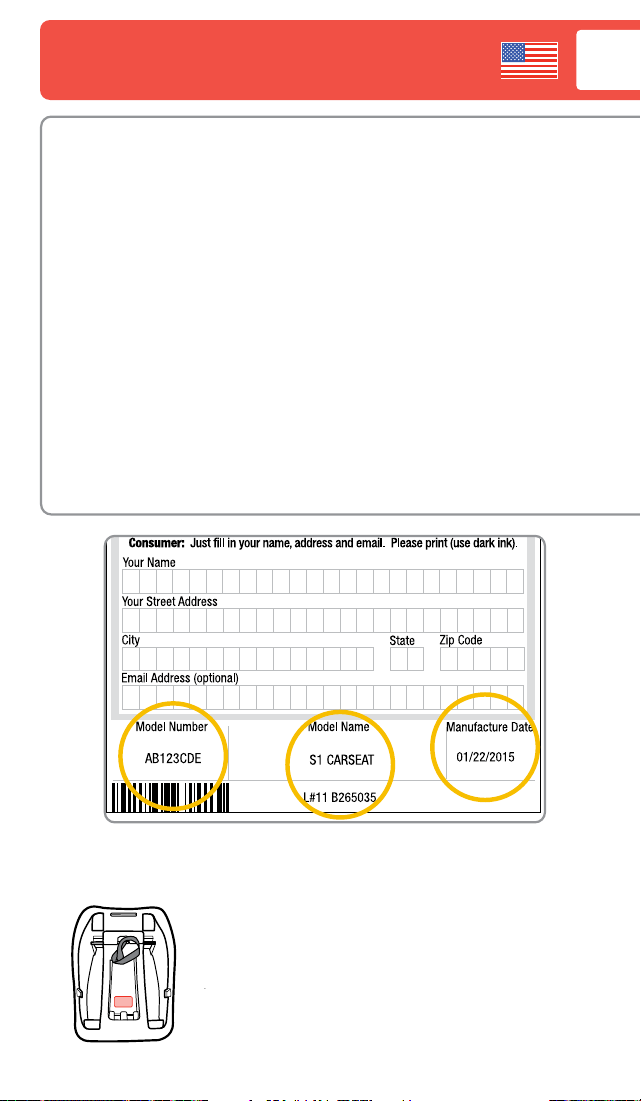 Consumer: Just fill in your name, address and email. Please print (use dark ink).

Your Name

Your Street Address

City

State

Zip Code

Email Address (optional)

Model Number
AB123CDE

Model Name
S1 CARSEAT

L#11 B265035

Manufacture Date
01/22/2015